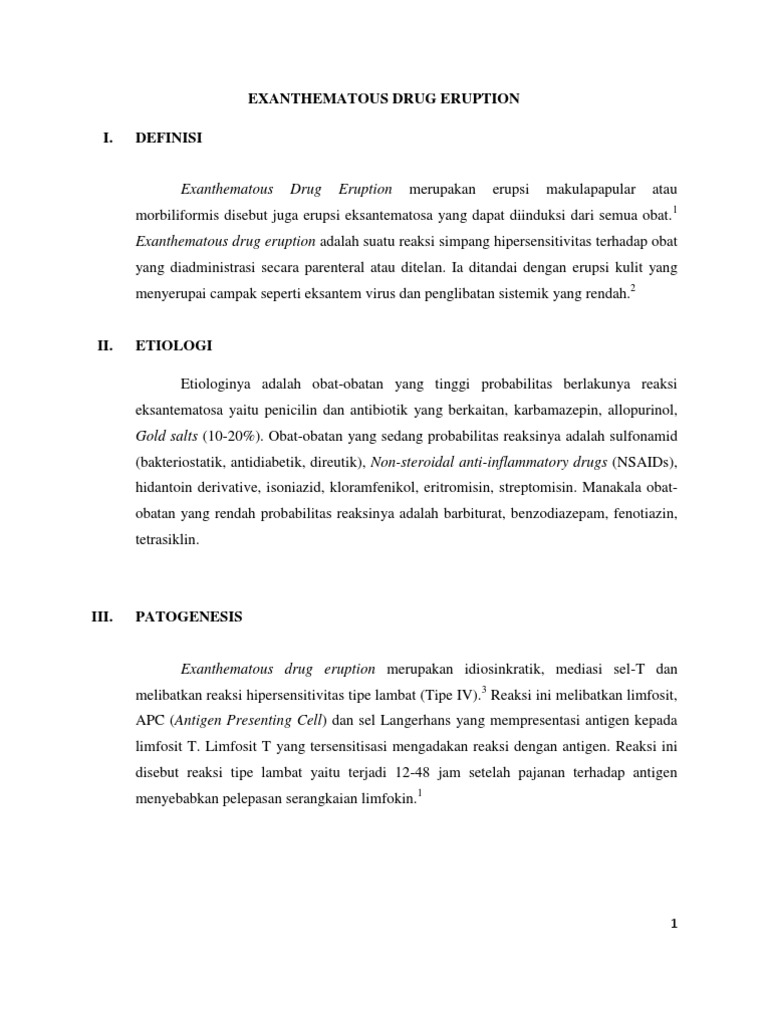 EXANTHEMATOUS DRUG ERUPTION

I. DEFINISI

Exanthematous Drug Eruption merupakan erupsi makulapapular atau morbiliformis disebut juga erupsi eksantematosa yang dapat diinduksi dari semua obat.$^1$ Exanthematous drug eruption adalah suatu reaksi simpang hipersensitivitas terhadap obat yang diadministrasi secara parenteral atau ditelan. Ia ditandai dengan erupsi kulit yang menyerupai campak seperti eksantem virus dan penglibatan sistemik yang rendah.$^2$

II. ETIOLOGI

Etiologinya adalah obat-obatan yang tinggi probabilitas berlakunya reaksi eksantematosa yaitu penicilin dan antibiotik yang berkaitan, karbamazepin, allopurinol, Gold salts (10-20%). Obat-obatan yang sedang probabilitas reaksinya adalah sulfonamid (bakteriostatik, antidiabetik, direutik), Non-steroidal anti-inflammatory drugs (NSAIDs), hidantoin derivative, isoniazid, kloramfenikol, eritromisin, streptomisin. Manakala obat-obatan yang rendah probabilitas reaksinya adalah barbiturat, benzodiazepam, fenotiazin, tetrasiklin.

III. PATOGENESIS

Exanthematous drug eruption merupakan idiosinkratik, mediasi sel-T dan melibatkan reaksi hipersensitivitas tipe lambat (Tipe IV).$^3$ Reaksi ini melibatkan limfosit, APC (Antigen Presenting Cell) dan sel Langerhans yang mempresentasi antigen kepada limfosit T. Limfosit T yang tersensitisasi mengadakan reaksi dengan antigen. Reaksi ini disebut reaksi tipe lambat yaitu terjadi 12-48 jam setelah pajanan terhadap antigen menyebabkan pelepasan serangkaian limfokin.$^1$

1